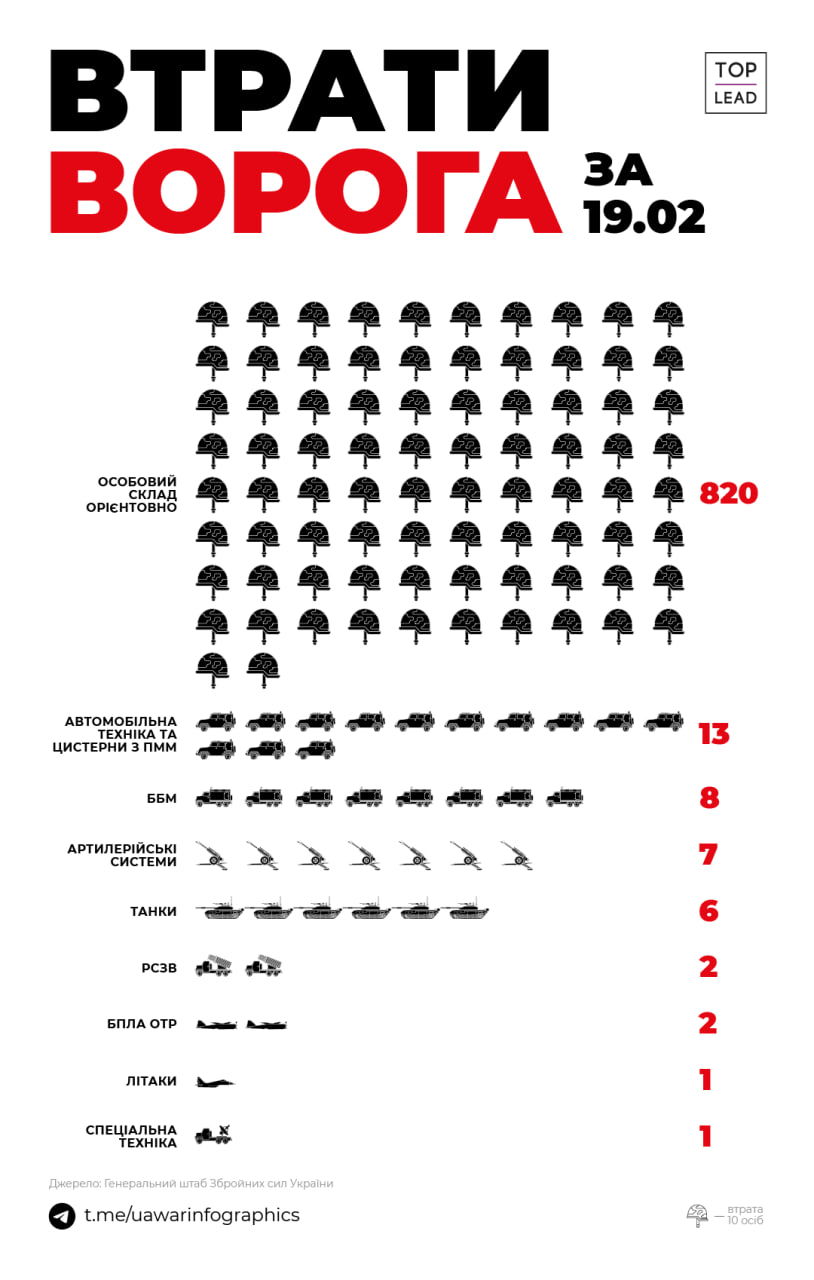 ВТРАТИ ВОРОГА ЗА 19.02

TOP LEAD

ОСОБОВИЙ СКЛАД ОРІЄНТОВНО 820

АВТОМОБІЛЬНА ТЕХНІКА ТА ЦИСТЕРНИ З ПММ 13

ББМ 8

АРТИЛЕРІЙСЬКІ СИСТЕМИ 7

ТАНКИ 6

РСЗВ 2

БПЛА ОТР 2

ЛІТАКИ 1

СПЕЦІАЛЬНА ТЕХНІКА 1

Джерело: Генеральний штаб Збройних сил України

t.me/uawarinfographics

— втрата 10 осіб